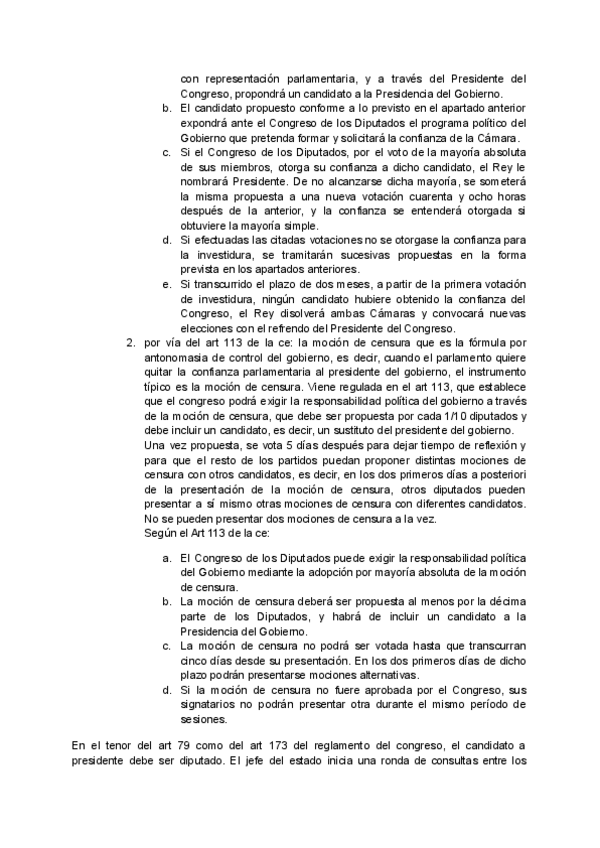 con representación parlamentaria, y a través del Presidente del Congreso, propondrá un candidato a la Presidencia del Gobierno.

b. El candidato propuesto conforme a lo previsto en el apartado anterior expondrá ante el Congreso de los Diputados el programa político del Gobierno que pretenda formar y solicitará la confianza de la Cámara.

c. Si el Congreso de los Diputados, por el voto de la mayoría absoluta de sus miembros, otorga su confianza a dicho candidato, el Rey le nombrará Presidente. De no alcanzarse dicha mayoría, se someterá la misma propuesta a una nueva votación cuarenta y ocho horas después de la anterior, y la confianza se entenderá otorgada si obtuviere la mayoría simple.

d. Si efectuadas las citadas votaciones no se otorgase la confianza para la investidura, se tramitarán sucesivas propuestas en la forma prevista en los apartados anteriores.

e. Si transcurrido el plazo de dos meses, a partir de la primera votación de investidura, ningún candidato hubiere obtenido la confianza del Congreso, el Rey disolverá ambas Cámaras y convocará nuevas elecciones con el refrendo del Presidente del Congreso.

2. por vía del art 113 de la ce: la moción de censura que es la fórmula por antonomasia de control del gobierno, es decir, cuando el parlamento quiere quitar la confianza parlamentaria al presidente del gobierno, el instrumento típico es la moción de censura. Viene regulada en el art 113, que establece que el congreso podrá exigir la responsabilidad política del gobierno a través de la moción de censura, que debe ser propuesta por cada 1/10 diputados y debe incluir un candidato, es decir, un sustituto del presidente del gobierno. Una vez propuesta, se vota 5 días después para dejar tiempo de reflexión y para que el resto de los partidos puedan proponer distintas mociones de censura con otros candidatos, es decir, en los dos primeros días a posteriori de la presentación de la moción de censura, otros diputados pueden presentar a sí mismo otras mociones de censura con diferentes candidatos. No se pueden presentar dos mociones de censura a la vez.
Según el Art 113 de la ce:

a. El Congreso de los Diputados puede exigir la responsabilidad política del Gobierno mediante la adopción por mayoría absoluta de la moción de censura.

b. La moción de censura deberá ser propuesta al menos por la décima parte de los Diputados, y habrá de incluir un candidato a la Presidencia del Gobierno.

c. La moción de censura no podrá ser votada hasta que transcurran cinco días desde su presentación. En los dos primeros días de dicho plazo podrán presentarse mociones alternativas.

d. Si la moción de censura no fuere aprobada por el Congreso, sus signatarios no podrán presentar otra durante el mismo período de sesiones.

En el tenor del art 79 como del art 173 del reglamento del congreso, el candidato a presidente debe ser diputado. El jefe del estado inicia una ronda de consultas entre los